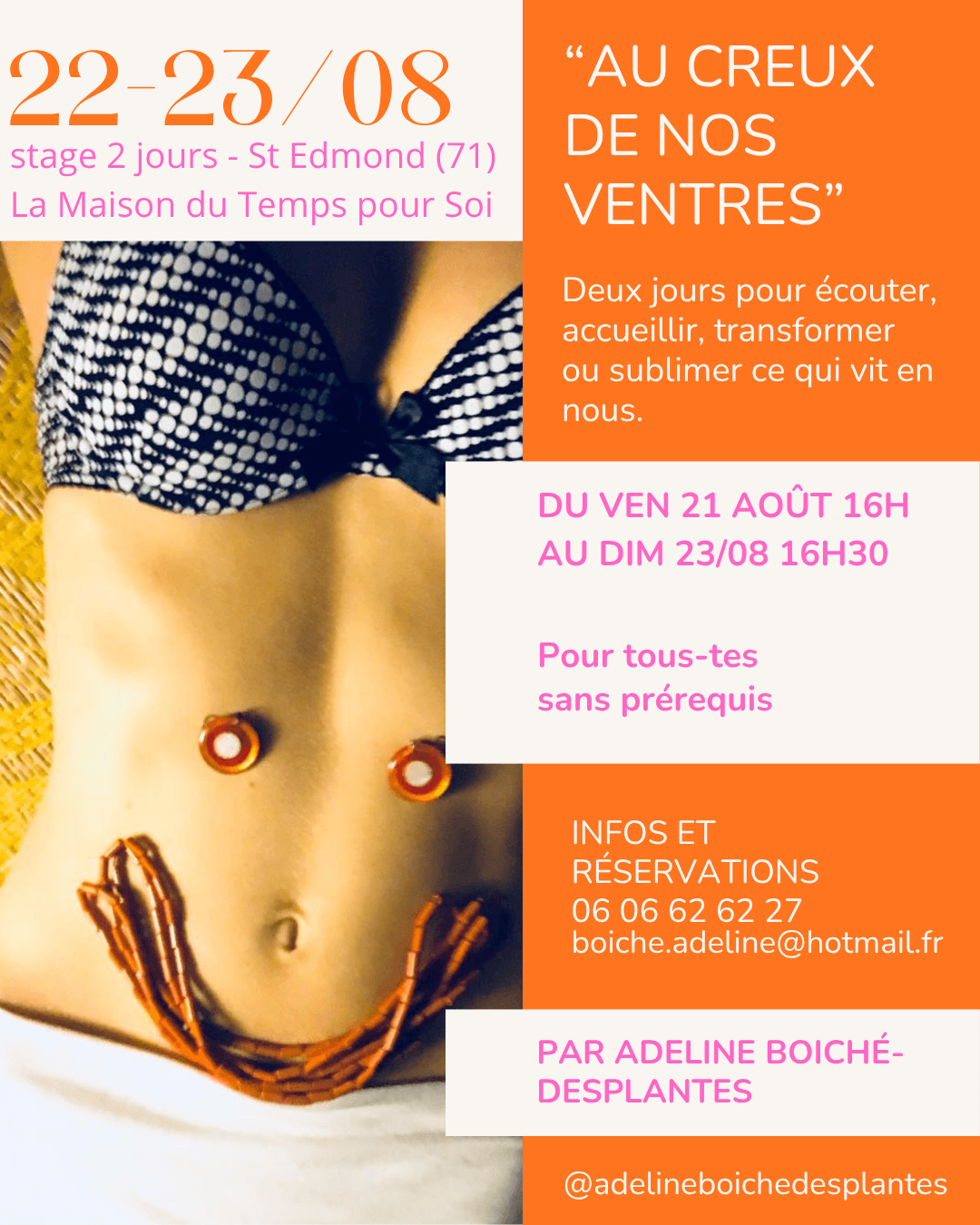 22-23/08
stage 2 jours - St Edmond (71)
La Maison du Temps pour Soi

"AU CREUX DE NOS VENTRES"

Deux jours pour écouter, accueillir, transformer ou sublimer ce qui vit en nous.

DU VEN 21 AOÛT 16H
AU DIM 23/08 16H30

Pour tous-tes
sans prérequis

INFOS ET RÉSERVATIONS
06 06 62 62 27
boiche.adeline@hotmail.fr

PAR ADELINE BOICHÉ-DESPLANTES

@adelineboichedesplantes